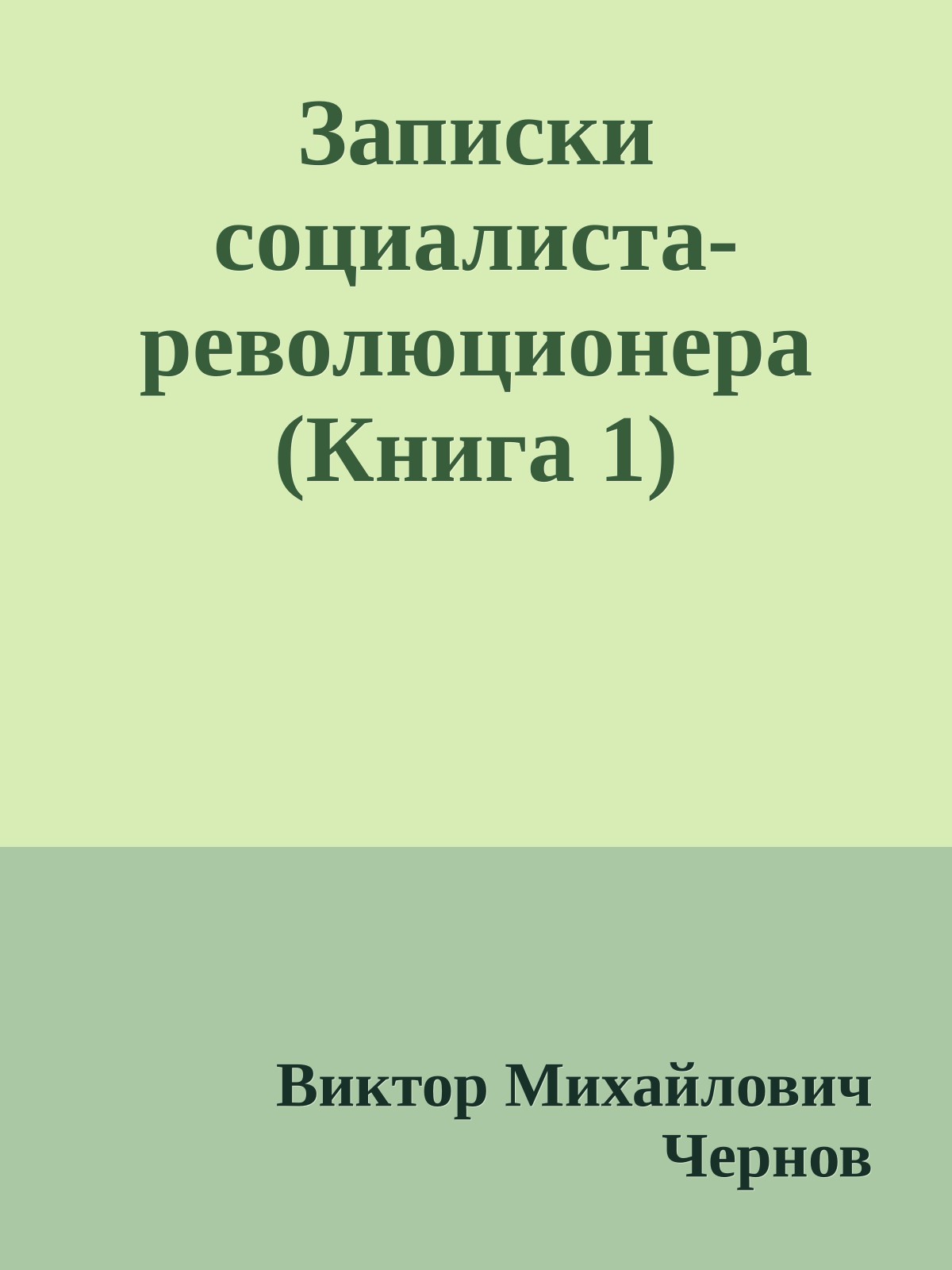 Записки социалиста-революционера (Книга 1)

Виктор Михайлович Чернов